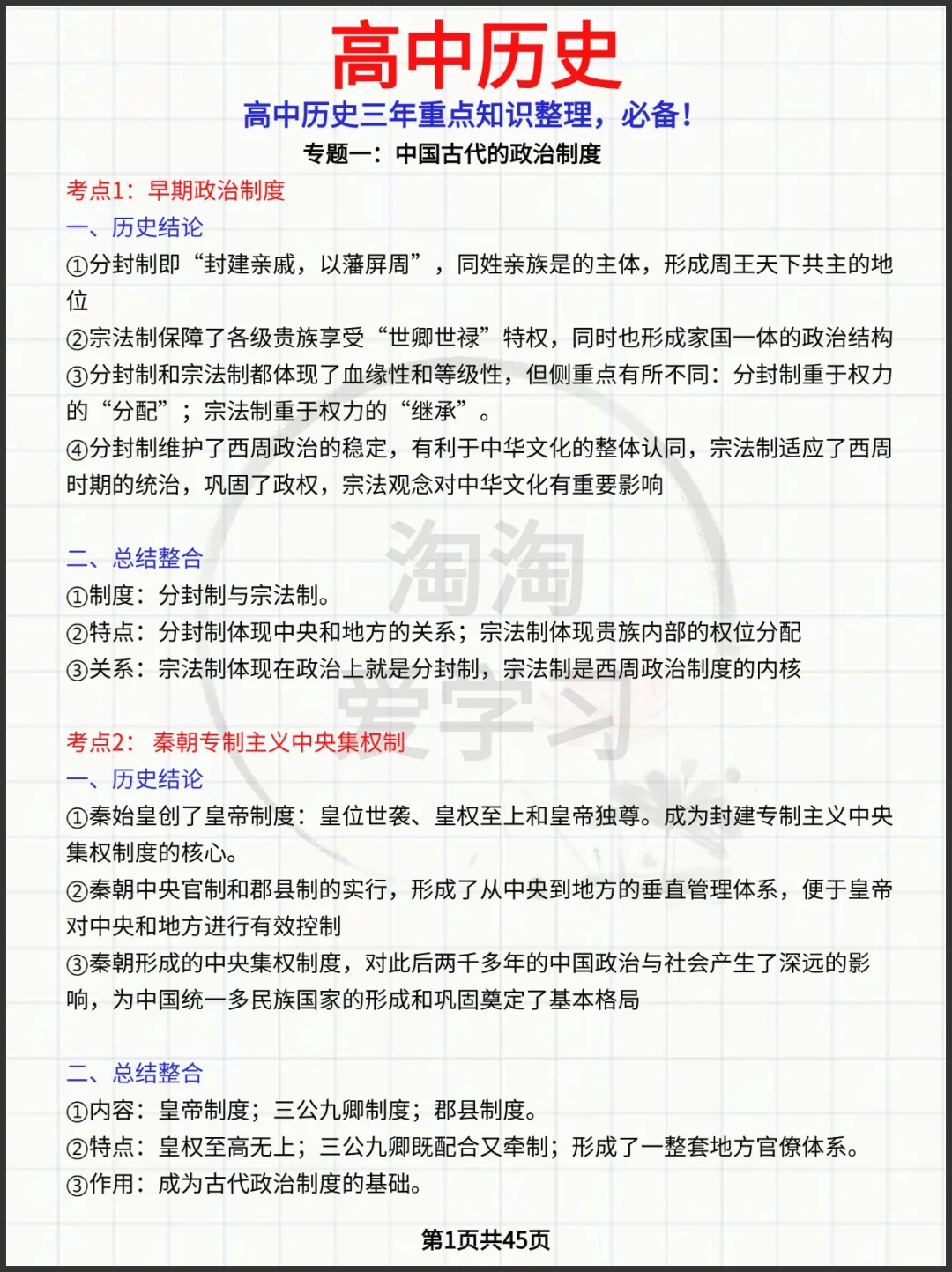 高中历史

高中历史三年重点知识整理，必备！

专题一：中国古代的政治制度

考点1：早期政治制度

一、历史结论

①分封制即“封建亲戚，以藩屏周”，同姓亲族是的主体，形成周王天下共主的地位

②宗法制保障了各级贵族享受“世卿世禄”特权，同时也形成家国一体的政治结构

③分封制和宗法制都体现了血缘性和等级性，但侧重点有所不同：分封制重于权力的“分配”；宗法制重于权力的“继承”。

④分封制维护了西周政治的稳定，有利于中华文化的整体认同，宗法制适应了西周时期的统治，巩固了政权，宗法观念对中华文化有重要影响

二、总结整合

①制度：分封制与宗法制。

②特点：分封制体现中央和地方的关系；宗法制体现贵族内部的权位分配

③关系：宗法制体现在政治上就是分封制，宗法制是西周政治制度的内核

淘淘爱学习

考点2：秦朝专制主义中央集权制

一、历史结论

①秦始皇创了皇帝制度：皇位世袭、皇权至上和皇帝独尊。成为封建专制主义中央集权制度的核心。

②秦朝中央官制和郡县制的实行，形成了从中央到地方的垂直管理体系，便于皇帝对中央和地方进行有效控制

③秦朝形成的中央集权制度，对此后两千多年的中国政治与社会产生了深远的影响，为中国统一多民族国家的形成和巩固奠定了基本格局

二、总结整合

①内容：皇帝制度；三公九卿制度；郡县制度。

②特点：皇权至高无上；三公九卿既配合又牵制；形成了一整套地方官僚体系。

③作用：成为古代政治制度的基础。

第1页共45页